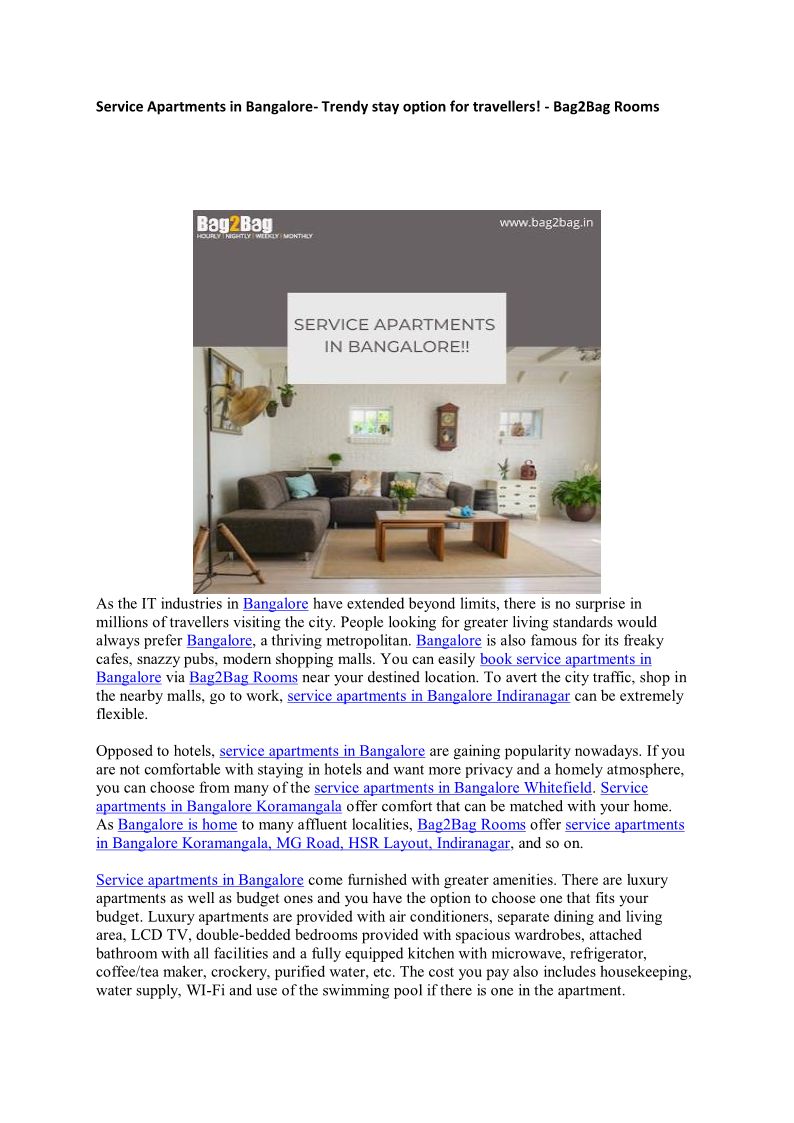 Service Apartments in Bangalore- Trendy stay option for travellers! - Bag2Bag Rooms

Bag2Bag
HOURLY | NIGHTLY | WEEKLY | MONTHLY

www.bag2bag.in

SERVICE APARTMENTS IN BANGALORE!!

As the IT industries in Bangalore have extended beyond limits, there is no surprise in millions of travellers visiting the city. People looking for greater living standards would always prefer Bangalore, a thriving metropolitan. Bangalore is also famous for its freaky cafes, snazzy pubs, modern shopping malls. You can easily book service apartments in Bangalore via Bag2Bag Rooms near your destined location. To avert the city traffic, shop in the nearby malls, go to work, service apartments in Bangalore Indiranagar can be extremely flexible.

Opposed to hotels, service apartments in Bangalore are gaining popularity nowadays. If you are not comfortable with staying in hotels and want more privacy and a homely atmosphere, you can choose from many of the service apartments in Bangalore Whitefield. Service apartments in Bangalore Koramangala offer comfort that can be matched with your home. As Bangalore is home to many affluent localities, Bag2Bag Rooms offer service apartments in Bangalore Koramangala, MG Road, HSR Layout, Indiranagar, and so on.

Service apartments in Bangalore come furnished with greater amenities. There are luxury apartments as well as budget ones and you have the option to choose one that fits your budget. Luxury apartments are provided with air conditioners, separate dining and living area, LCD TV, double-bedded bedrooms provided with spacious wardrobes, attached bathroom with all facilities and a fully equipped kitchen with microwave, refrigerator, coffee/tea maker, crockery, purified water, etc. The cost you pay also includes housekeeping, water supply, WI-Fi and use of the swimming pool if there is one in the apartment.